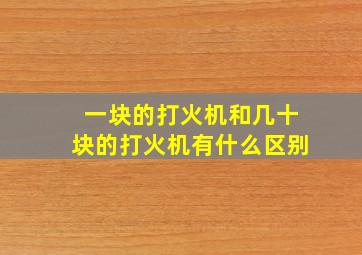 一块的打火机和几十块的打火机有什么区别